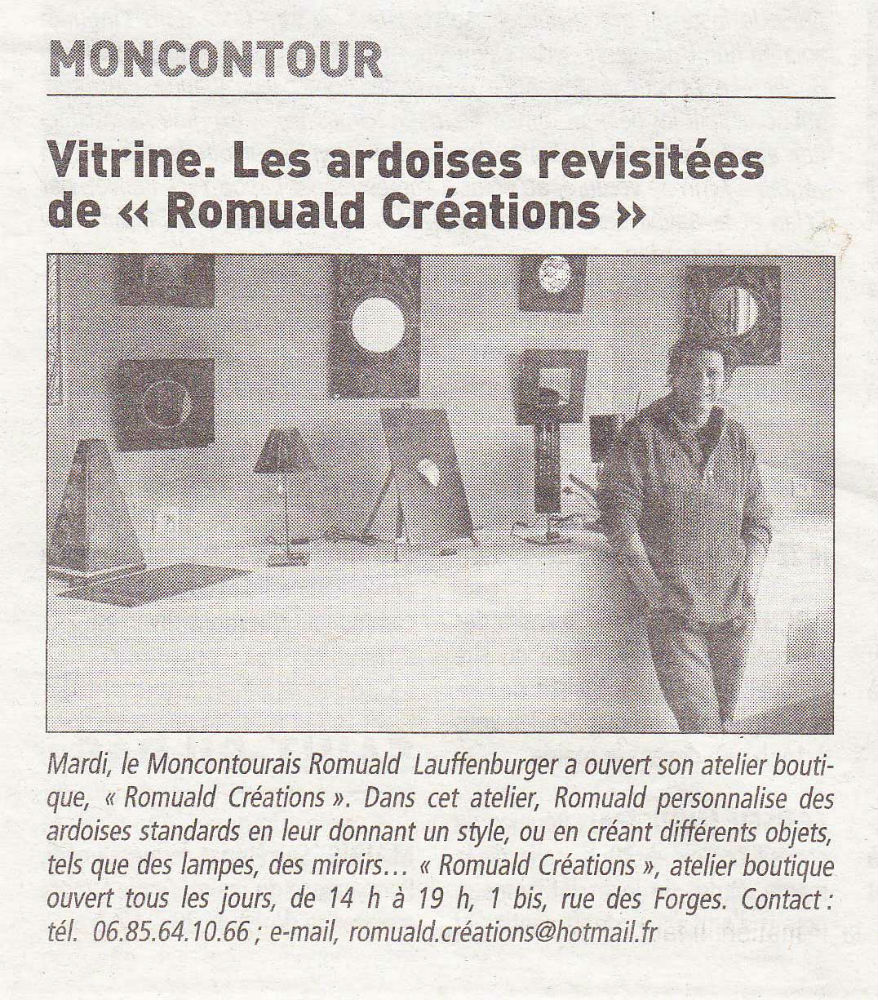 MONCONTOUR

Vitrine. Les ardoises revisitées de « Romuald Créations »

Mardi, le Moncontourais Romuald Lauffenburger a ouvert son atelier boutique, « Romuald Créations ». Dans cet atelier, Romuald personnalise des ardoises standards en leur donnant un style, ou en créant différents objets, tels que des lampes, des miroirs… « Romuald Créations », atelier boutique ouvert tous les jours, de 14 h à 19 h, 1 bis, rue des Forges. Contact : tél. 06.85.64.10.66 ; e-mail, romuald.créations@hotmail.fr